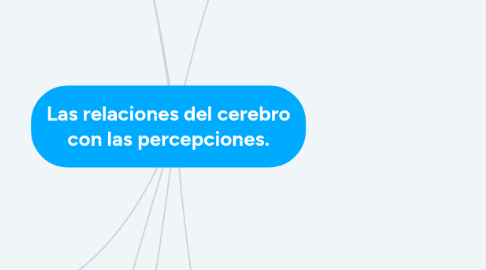 Las relaciones del cerebro con las percepciones.